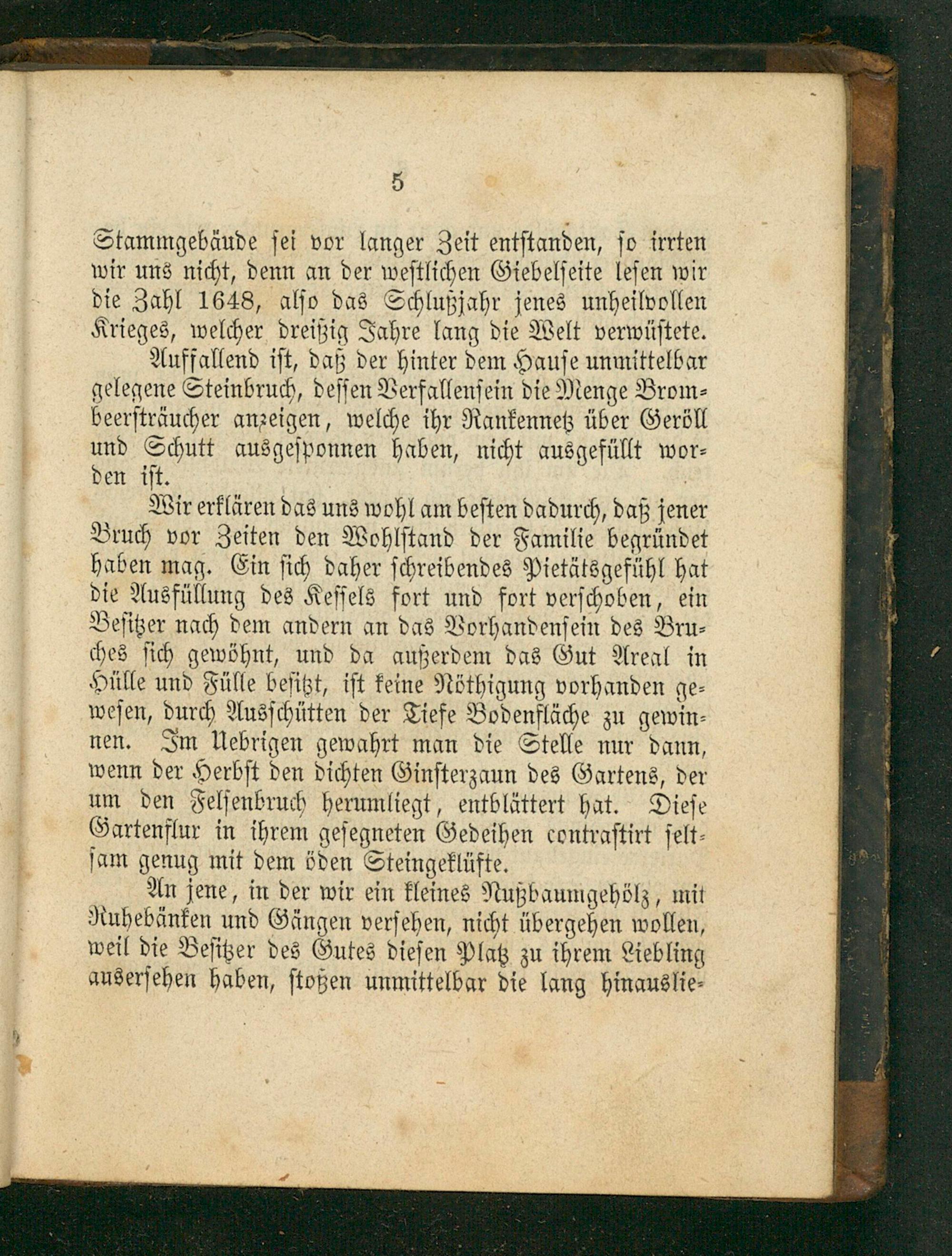 5

Stammgebäude sei vor langer Zeit entstanden, so irrten wir uns nicht, denn an der westlichen Giebelseite lesen wir die Zahl 1648, also das Schlußjahr jenes unheilvollen Krieges, welcher dreißig Jahre lang die Welt verwüstete.

Auffallend ist, daß der hinter dem Hause unmittelbar gelegene Steinbruch, dessen Verfallensein die Menge Brombeersträucher anzeigen, welche ihr Rankennetz über Geröll und Schutt ausgesponnen haben, nicht ausgefüllt worden ist.

Wir erklären das uns wohl am besten dadurch, daß jener Bruch vor Zeiten den Wohlstand der Familie begründet haben mag. Ein sich daher schreibendes Pietätsgefühl hat die Ausfüllung des Kessels fort und fort verschoben, ein Besitzer nach dem andern an das Vorhandensein des Bruches sich gewöhnt, und da außerdem das Gut Areal in Hülle und Fülle besitzt, ist keine Nöthigung vorhanden gewesen, durch Ausschütten der Tiefe Bodenfläche zu gewinnen. Im Uebrigen gewahrt man die Stelle nur dann, wenn der Herbst den dichten Ginsterzaun des Gartens, der um den Felsenbruch herumliegt, entblättert hat. Diese Gartenflur in ihrem gesegneten Gedeihen contrastirt seltsam genug mit dem öden Steingeklüfte.

An jene, in der wir ein kleines Nußbaumgehölz, mit Ruhebänken und Gängen versehen, nicht übergehen wollen, weil die Besitzer des Gutes diesen Platz zu ihrem Liebling ausersehen haben, stoßen unmittelbar die lang hinauslie-